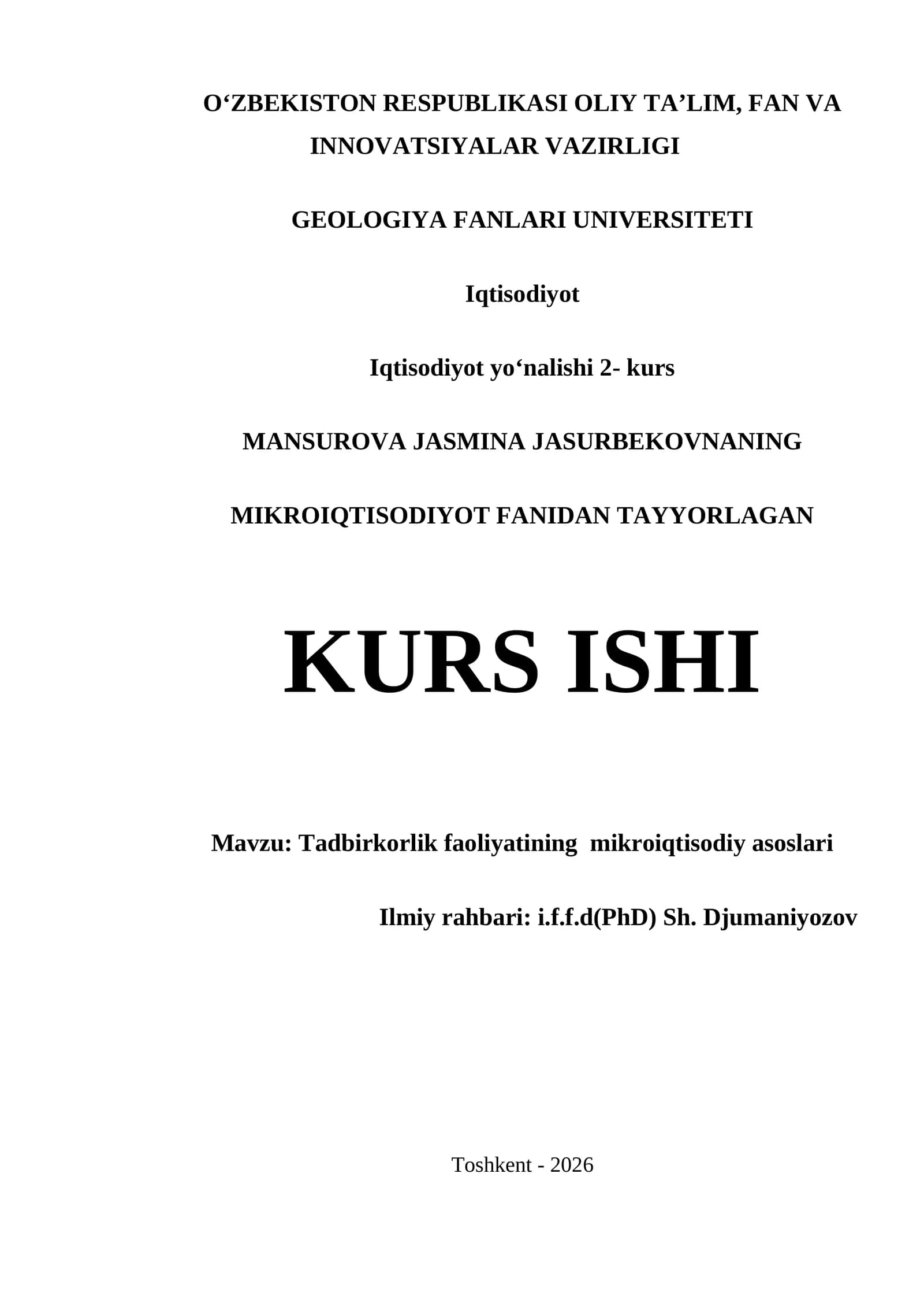 O‘ZBEKISTON RESPUBLIKASI OLIY TA’LIM, FAN VA INNOVATSIYALAR VAZIRLIGI

GEOLOGIYA FANLARI UNIVERSITETI

Iqtisodiyot

Iqtisodiyot yo‘nalishi 2- kurs

MANSUROVA JASMINA JASURBEKOVNANING

MIKROIQTISODIYOT FANIDAN TAYYORLAGAN

KURS ISHI

Mavzu: Tadbirkorlik faoliyatining mikroiqtisodiy asoslari

Ilmiy rahbari: i.f.f.d(PhD) Sh. Djumaniyozov

Toshkent - 2026